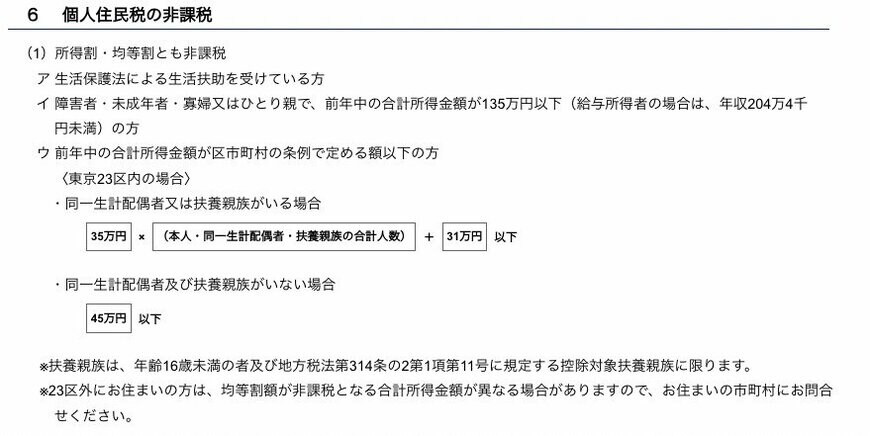 6　個人住民税の非課税

(1) 所得割・均等割とも非課税

ア 生活保護法による生活扶助を受けている方

イ 障害者・未成年者・寡婦又はひとり親で、前年中の合計所得金額が135万円以下（給与所得者の場合は、年収204万4千円未満）の方

ウ 前年中の合計所得金額が区市町村の条例で定める額以下の方

〈東京23区内の場合〉

・同一生計配偶者又は扶養親族がいる場合

35万円 × （本人・同一生計配偶者・扶養親族の合計人数） + 31万円 以下

・同一生計配偶者及び扶養親族がいない場合

45万円 以下

※扶養親族は、年齢16歳未満の者及び地方税法第314条の2第1項第11号に規定する控除対象扶養親族に限ります。

※23区外にお住まいの方は、均等割額が非課税となる合計所得金額が異なる場合がありますので、お住まいの市町村にお問合せください。